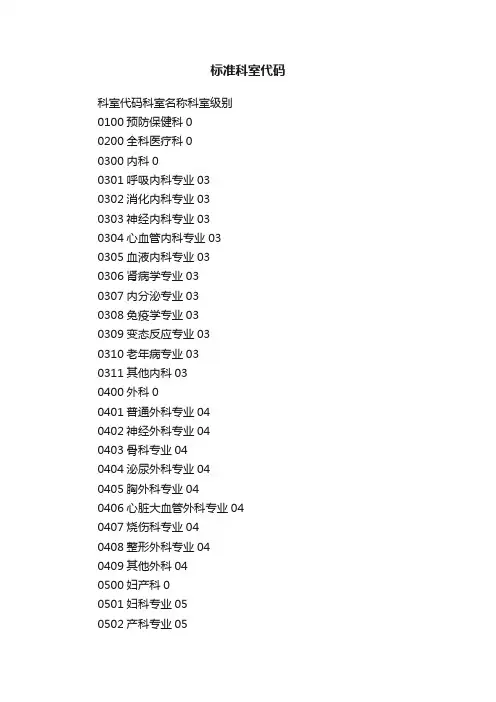 标准科室代码

科室代码科室名称科室级别

0100 预防保健科 0

0200 全科医疗科 0

0300 内科 0

0301 呼吸内科专业 03

0302 消化内科专业 03

0303 神经内科专业 03

0304 心血管内科专业 03

0305 血液内科专业 03

0306 肾病学专业 03

0307 内分泌专业 03

0308 免疫学专业 03

0309 变态反应专业 03

0310 老年病专业 03

0311 其他内科 03

0400 外科 0

0401 普通外科专业 04

0402 神经外科专业 04

0403 骨科专业 04

0404 泌尿外科专业 04

0405 胸外科专业 04

0406 心脏大血管外科专业 04

0407 烧伤科专业 04

0408 整形外科专业 04

0409 其他外科 04

0500 妇产科 0

0501 妇科专业 05

0502 产科专业 05